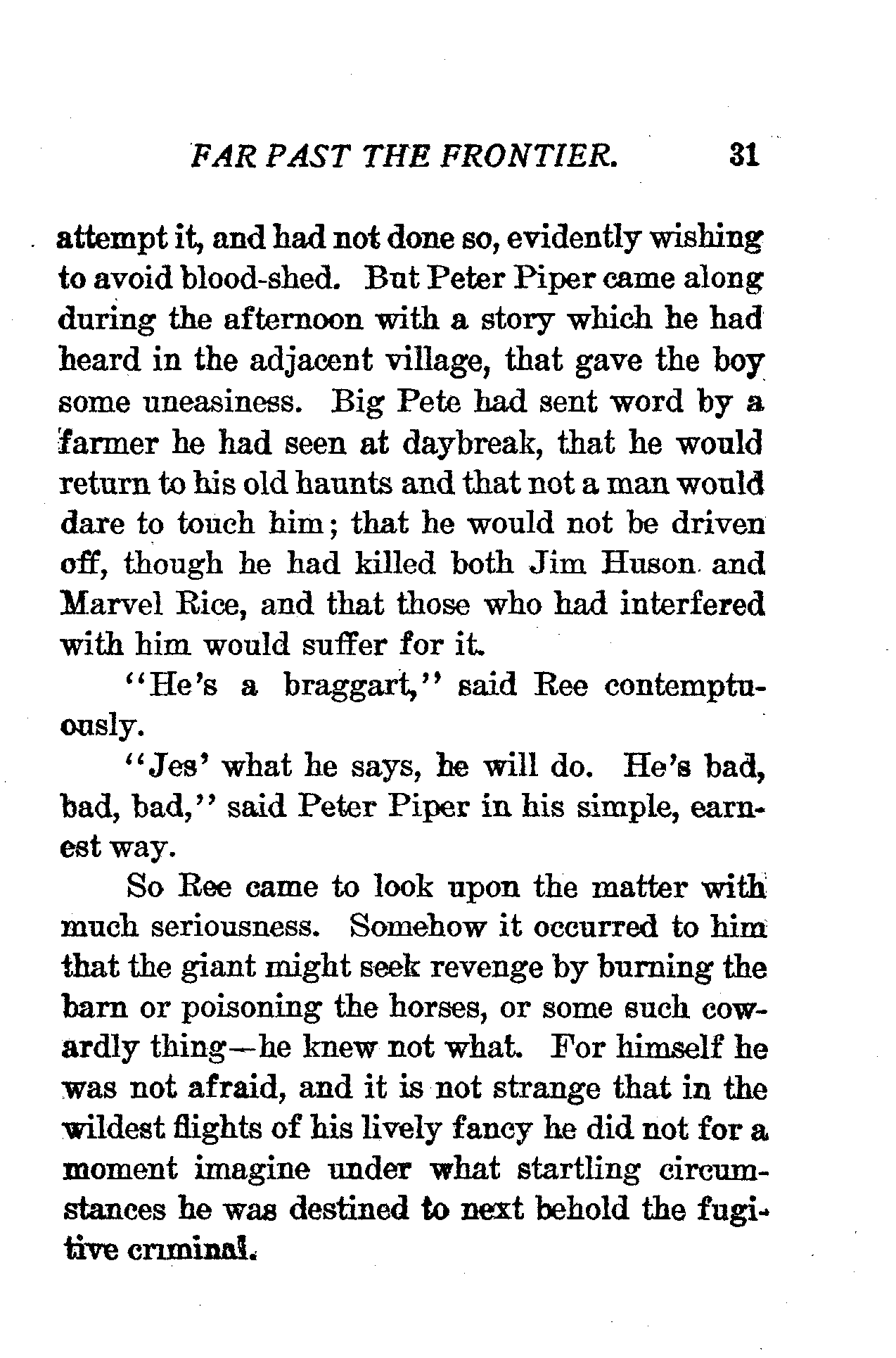 FAR PAST THE FRONTIER. 31

attempt it, and had not done so, evidently wishing to avoid blood-shed. But Peter Piper came along during the afternoon with a story which he had heard in the adjacent village, that gave the boy some uneasiness. Big Pete had sent word by a farmer he had seen at daybreak, that he would return to his old haunts and that not a man would dare to touch him; that he would not be driven off, though he had killed both Jim Huson and Marvel Rice, and that those who had interfered with him would suffer for it.

"He's a braggart," said Ree contemptuously.

"Jes' what he says, he will do. He's bad, bad, bad," said Peter Piper in his simple, earnest way.

So Ree came to look upon the matter with much seriousness. Somehow it occurred to him that the giant might seek revenge by burning the barn or poisoning the horses, or some such cowardly thing—he knew not what. For himself he was not afraid, and it is not strange that in the wildest flights of his lively fancy he did not for a moment imagine under what startling circumstances he was destined to next behold the fugitive criminal.